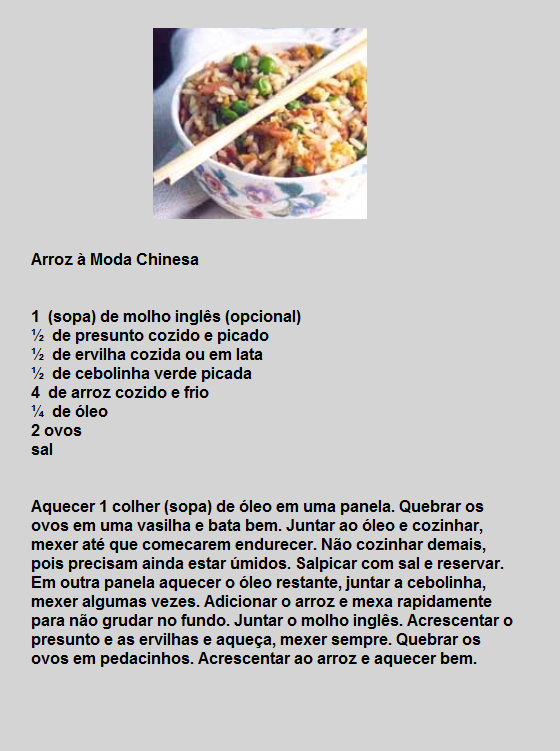 Arroz à Moda Chinesa

1 (sopa) de molho inglês (opcional)
½ de presunto cozido e picado
½ de ervilha cozida ou em lata
½ de cebolinha verde picada
4 de arroz cozido e frio
¼ de óleo
2 ovos
sal

Aquecer 1 colher (sopa) de óleo em uma panela. Quebrar os ovos em uma vasilha e bata bem. Juntar ao óleo e cozinhar, mexer até que comecarem endurecer. Não cozinhar demais, pois precisam ainda estar úmidos. Salpicar com sal e reservar. Em outra panela aquecer o óleo restante, juntar a cebolinha, mexer algumas vezes. Adicionar o arroz e mexa rapidamente para não grudar no fundo. Juntar o molho inglês. Acrescentar o presunto e as ervilhas e aqueça, mexer sempre. Quebrar os ovos em pedacinhos. Acrescentar ao arroz e aquecer bem.